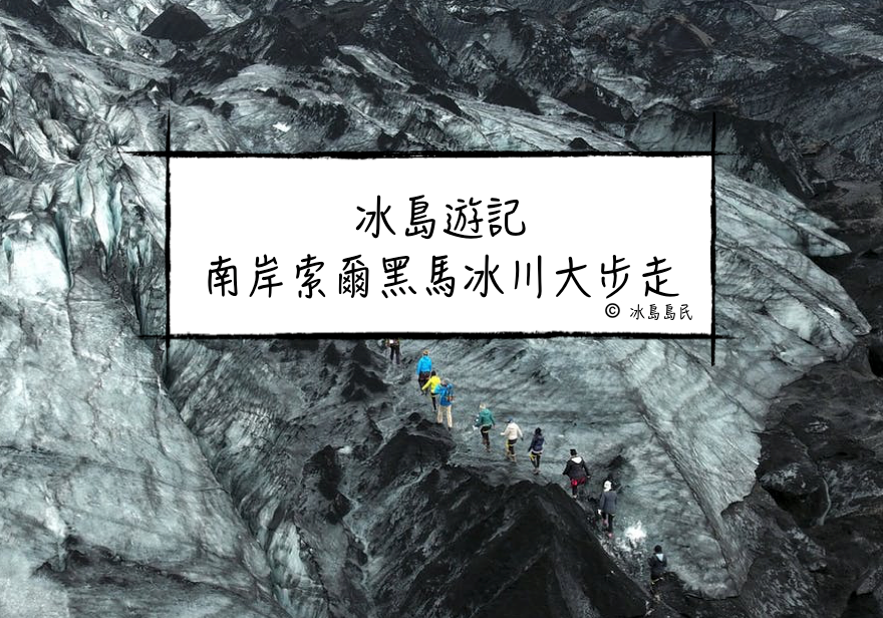 冰島遊記
南岸索爾黑馬冰川大步走
© 冰島島民